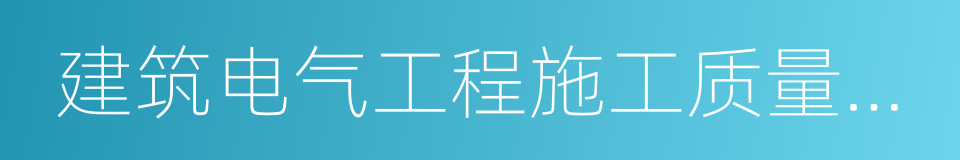 建筑电气工程施工质量...